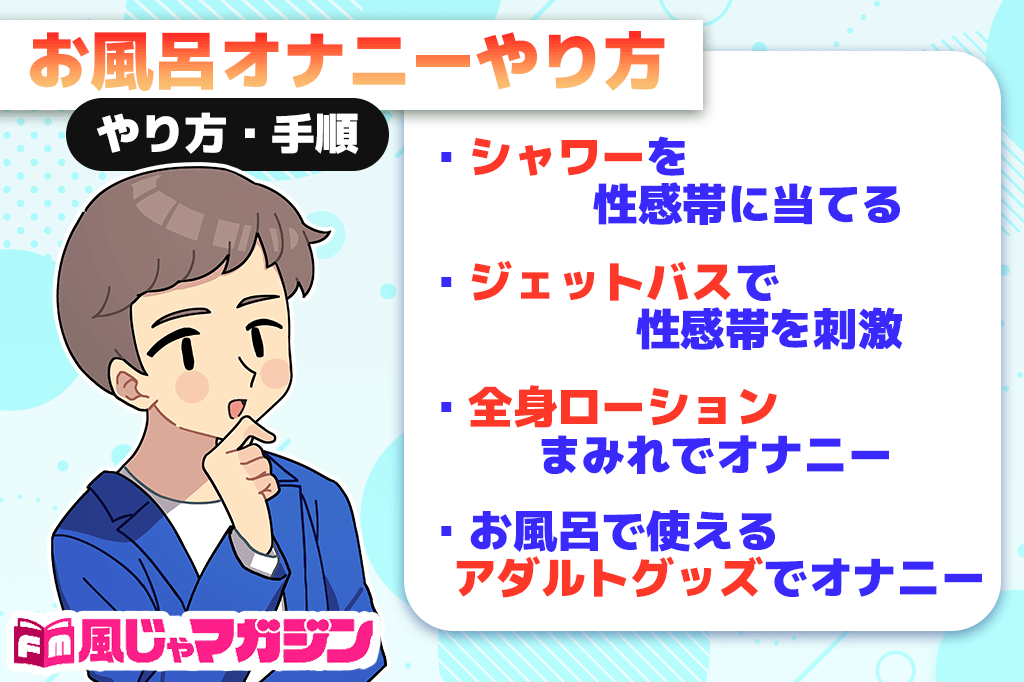 お風呂オナニーやり方

やり方・手順

・シャワーを性感帯に当てる

・ジェットバスで性感帯を刺激

・全身ローションまみれでオナニー

・お風呂で使えるアダルトグッズでオナニー

Fm 風じゃマガジン